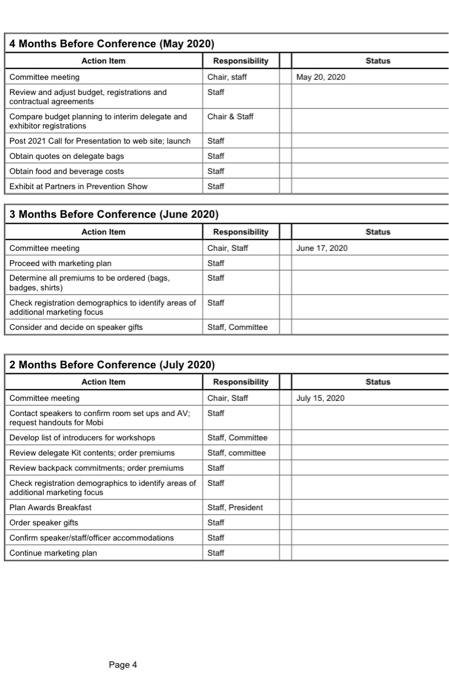 **4 Months Before Conference (May 2020)**

| Action Item | Responsibility | | Status |
|---|---|---|---|
| Committee meeting | Chair, staff | | May 20, 2020 |
| Review and adjust budget, registrations and contractual agreements | Staff | | |
| Compare budget planning to interim delegate and exhibitor registrations | Chair & Staff | | |
| Post 2021 Call for Presentation to web site; launch | Staff | | |
| Obtain quotes on delegate bags | Staff | | |
| Obtain food and beverage costs | Staff | | |
| Exhibit at Partners in Prevention Show | Staff | | |

**3 Months Before Conference (June 2020)**

| Action Item | Responsibility | | Status |
|---|---|---|---|
| Committee meeting | Chair, Staff | | June 17, 2020 |
| Proceed with marketing plan | Staff | | |
| Determine all premiums to be ordered (bags, badges, shirts) | Staff | | |
| Check registration demographics to identify areas of additional marketing focus | Staff | | |
| Consider and decide on speaker gifts | Staff, Committee | | |

**2 Months Before Conference (July 2020)**

| Action Item | Responsibility | | Status |
|---|---|---|---|
| Committee meeting | Chair, Staff | | July 15, 2020 |
| Contact speakers to confirm room set ups and AV; request handouts for Mobi | Staff | | |
| Develop list of introducers for workshops | Staff, Committee | | |
| Review delegate Kit contents; order premiums | Staff, committee | | |
| Review backpack commitments; order premiums | Staff | | |
| Check registration demographics to identify areas of additional marketing focus | Staff | | |
| Plan Awards Breakfast | Staff, President | | |
| Order speaker gifts | Staff | | |
| Confirm speaker/staff/officer accommodations | Staff | | |
| Continue marketing plan | Staff | | |

Page 4